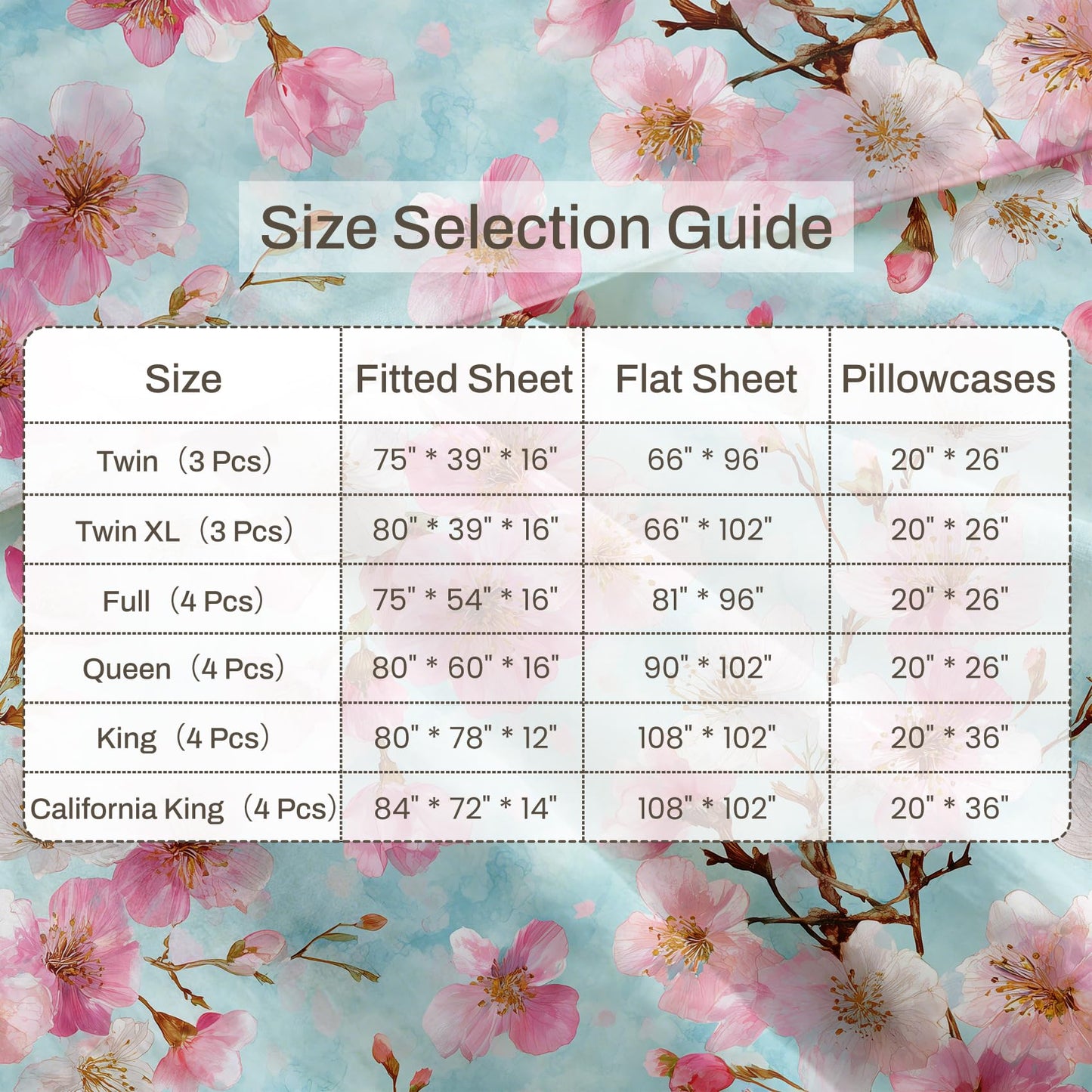 Size Selection Guide

| Size | Fitted Sheet | Flat Sheet | Pillowcases |
|---|---|---|---|
| Twin（3 Pcs） | 75" * 39" * 16" | 66" * 96" | 20" * 26" |
| Twin XL（3 Pcs） | 80" * 39" * 16" | 66" * 102" | 20" * 26" |
| Full（4 Pcs） | 75" * 54" * 16" | 81" * 96" | 20" * 26" |
| Queen（4 Pcs） | 80" * 60" * 16" | 90" * 102" | 20" * 26" |
| King（4 Pcs） | 80" * 78" * 12" | 108" * 102" | 20" * 36" |
| California King（4 Pcs） | 84" * 72" * 14" | 108" * 102" | 20" * 36" |